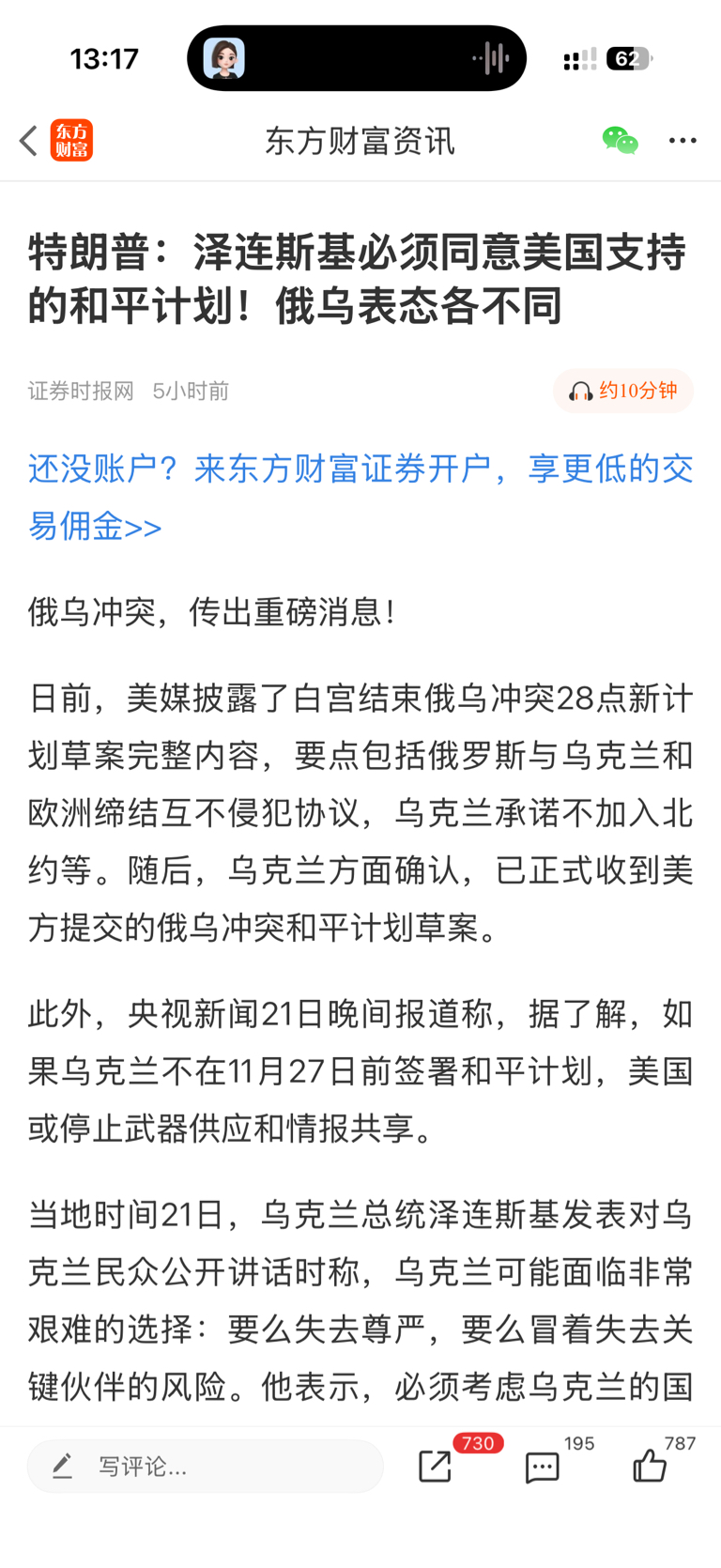 13:17

62

东方财富

东方财富资讯

特朗普：泽连斯基必须同意美国支持的和平计划！俄乌表态各不同

证券时报网 5小时前

约10分钟

还没账户？来东方财富证券开户，享更低的交易佣金>>

俄乌冲突，传出重磅消息！

日前，美媒披露了白宫结束俄乌冲突28点新计划草案完整内容，要点包括俄罗斯与乌克兰和欧洲缔结互不侵犯协议，乌克兰承诺不加入北约等。随后，乌克兰方面确认，已正式收到美方提交的俄乌冲突和平计划草案。

此外，央视新闻21日晚间报道称，据了解，如果乌克兰不在11月27日前签署和平计划，美国或停止武器供应和情报共享。

当地时间21日，乌克兰总统泽连斯基发表对乌克兰民众公开讲话时称，乌克兰可能面临非常艰难的选择：要么失去尊严，要么冒着失去关键伙伴的风险。他表示，必须考虑乌克兰的国

写评论...

730

195

787